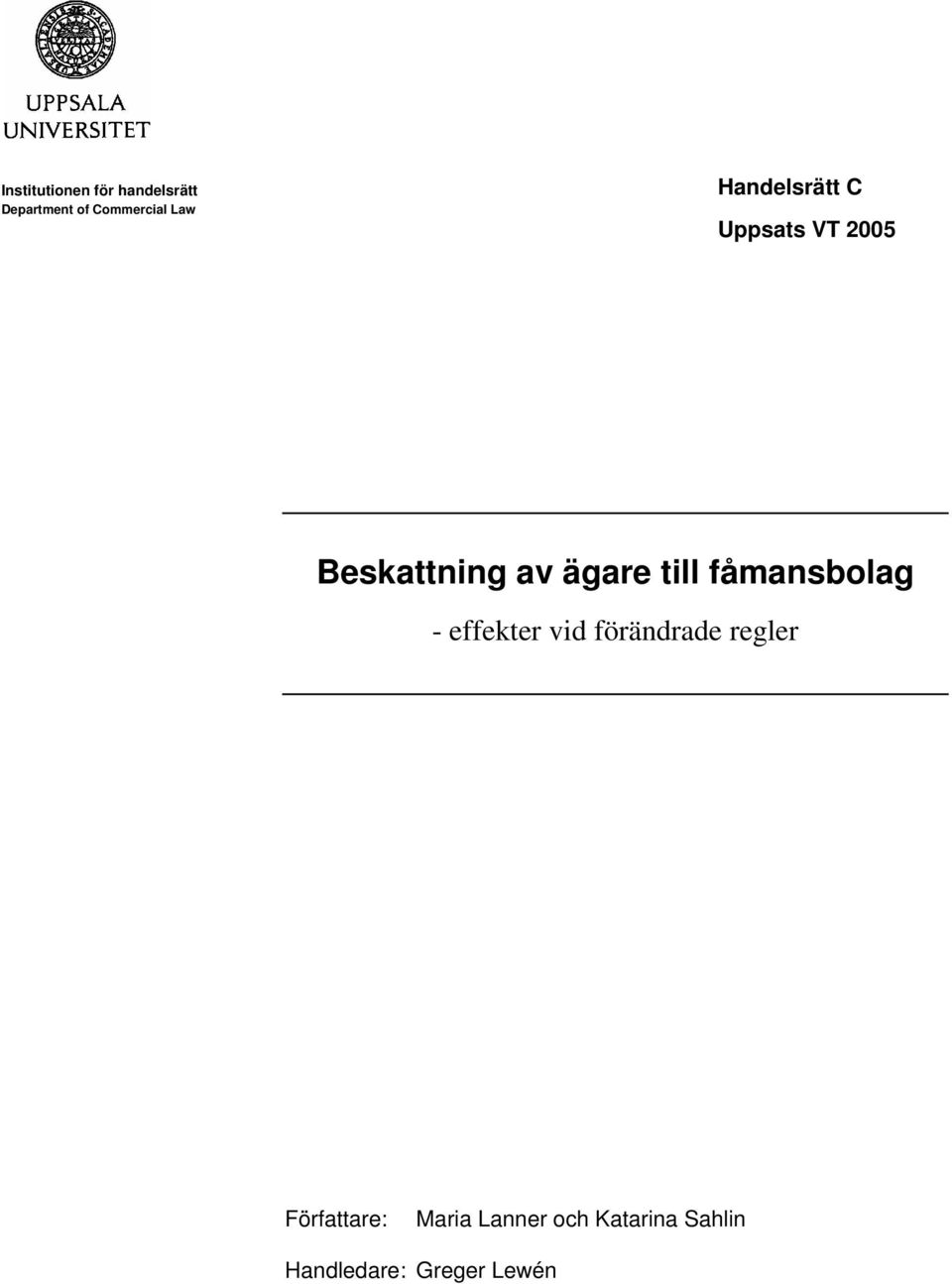 UPPSALA UNIVERSITET

Institutionen för handelsrätt
Department of Commercial Law

Handelsrätt C

Uppsats VT 2005

Beskattning av ägare till fåmansbolag

- effekter vid förändrade regler

Författare: Maria Lanner och Katarina Sahlin

Handledare: Greger Lewén